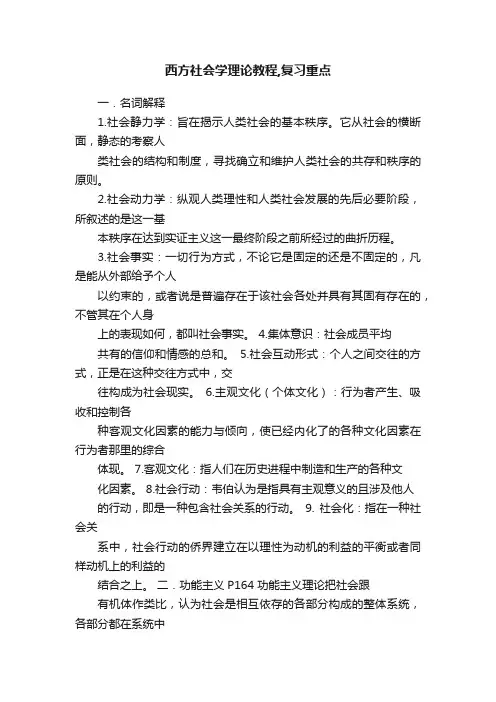 西方社会学理论教程,复习重点

一．名词解释

1.社会静力学：旨在揭示人类社会的基本秩序。它从社会的横断面，静态的考察人

类社会的结构和制度，寻找确立和维护人类社会的共存和秩序的原则。

2.社会动力学：纵观人类理性和人类社会发展的先后必要阶段，所叙述的是这一基

本秩序在达到实证主义这一最终阶段之前所经过的曲折历程。

3.社会事实：一切行为方式，不论它是固定的还是不固定的，凡是能从外部给予个人

以约束的，或者说是普遍存在于该社会各处并具有其固有存在的，不管其在个人身

上的表现如何，都叫社会事实。 4.集体意识：社会成员平均

共有的信仰和情感的总和。 5.社会互动形式：个人之间交往的方式，正是在这种交往方式中，交

往构成为社会现实。 6.主观文化（个体文化）：行为者产生、吸收和控制各

种客观文化因素的能力与倾向，使已经内化了的各种文化因素在行为者那里的综合

体现。 7.客观文化：指人们在历史进程中制造和生产的各种文

化因素。 8.社会行动：韦伯认为是指具有主观意义的且涉及他人

的行动，即是一种包含社会关系的行动。 9. 社会化：指在一种社会关

系中，社会行动的侨界建立在以理性为动机的利益的平衡或者同样动机上的利益的

结合之上。 二．功能主义 P164 功能主义理论把社会跟

有机体作类比，认为社会是相互依存的各部分构成的整体系统，各部分都在系统中